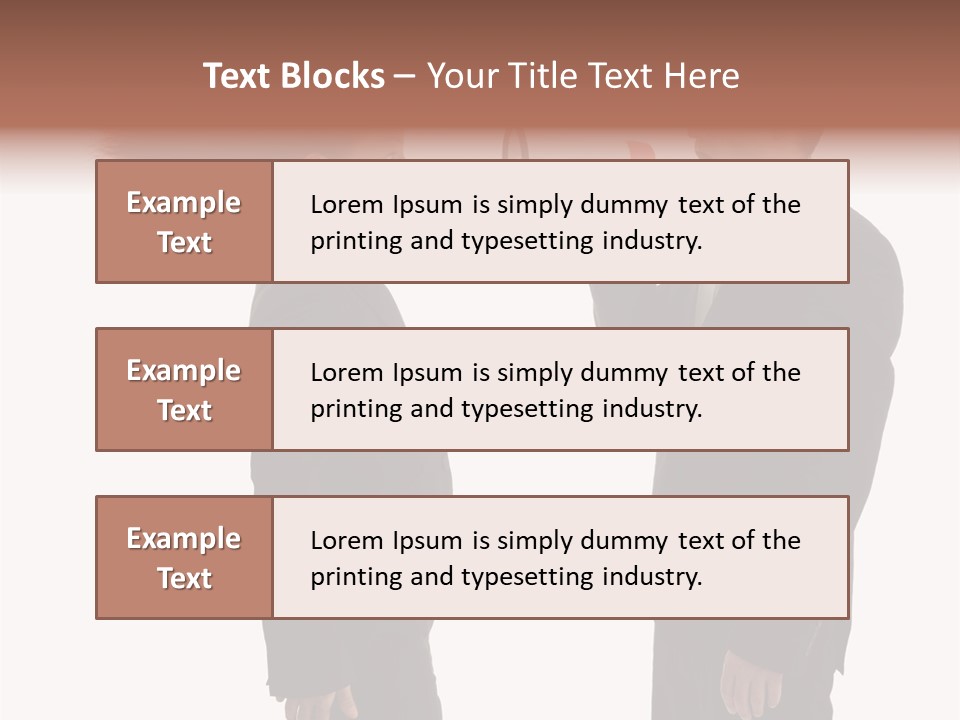 Text Blocks – Your Title Text Here

Example Text

Lorem Ipsum is simply dummy text of the printing and typesetting industry.

Example Text

Lorem Ipsum is simply dummy text of the printing and typesetting industry.

Example Text

Lorem Ipsum is simply dummy text of the printing and typesetting industry.